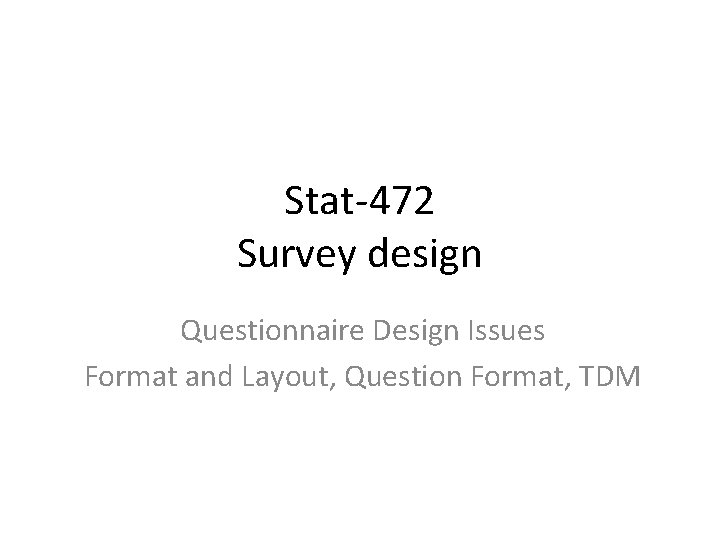 Stat-472
Survey design

Questionnaire Design Issues
Format and Layout, Question Format, TDM